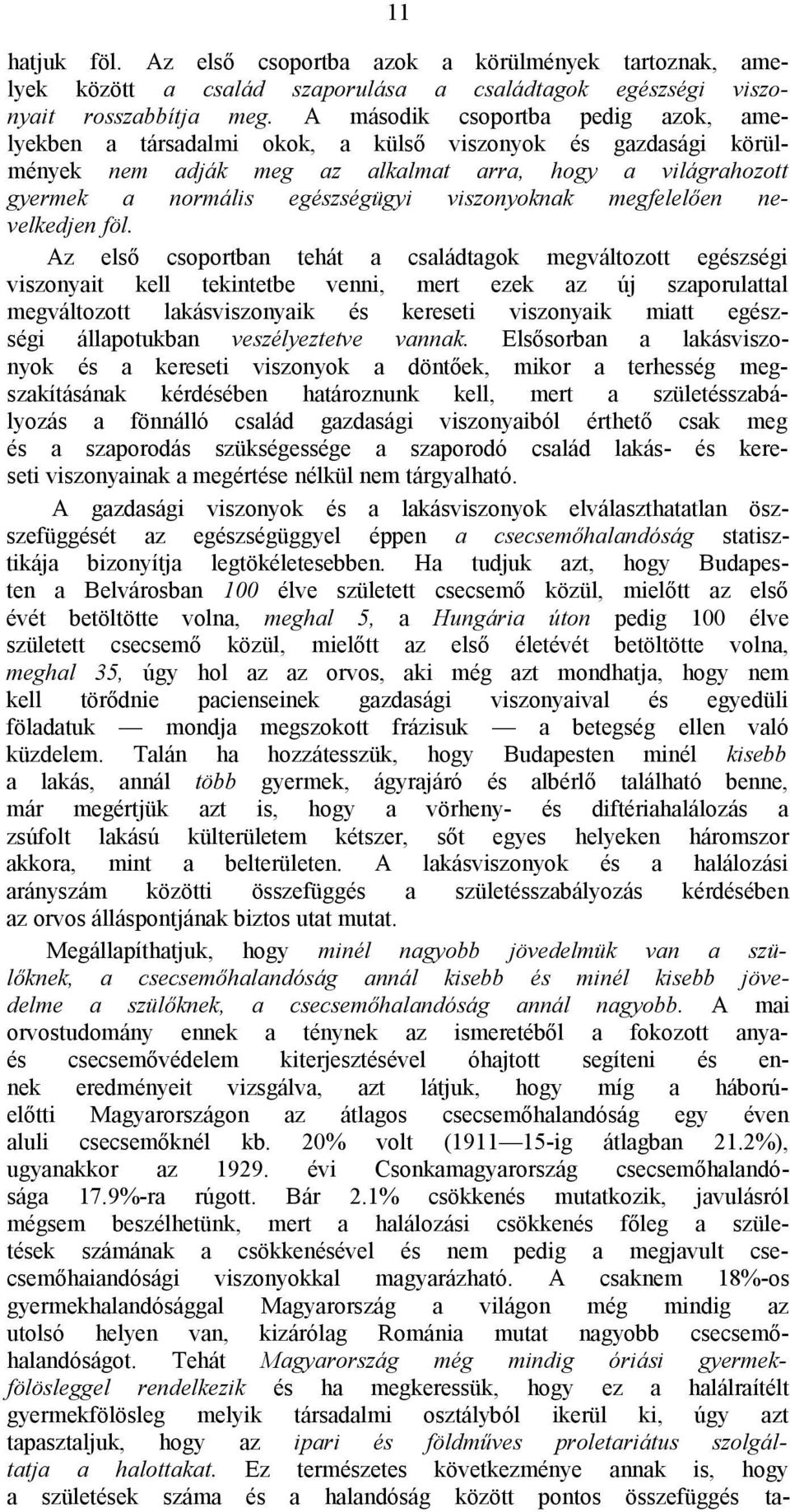 11

hatjuk föl. Az első csoportba azok a körülmények tartoznak, amelyek között a család szaporulása a családtagok egészségi viszonyait rosszabbítja meg. A második csoportba pedig azok, amelyekben a társadalmi okok, a külső viszonyok és gazdasági körülmények nem adják meg az alkalmat arra, hogy a világrahozott gyermek a normális egészségügyi viszonyoknak megfelelően nevelkedjen föl.

Az első csoportban tehát a családtagok megváltozott egészségi viszonyait kell tekintetbe venni, mert ezek az új szaporulattal megváltozott lakásviszonyaik és kereseti viszonyaik miatt egészségi állapotukban veszélyeztetve vannak. Elsősorban a lakásviszonyok és a kereseti viszonyok a döntőek, mikor a terhesség megszakításának kérdésében határoznunk kell, mert a születésszabályozás a fönnálló család gazdasági viszonyaiból érthető csak meg és a szaporodás szükségessége a szaporodó család lakás- és kereseti viszonyainak a megértése nélkül nem tárgyalható.

A gazdasági viszonyok és a lakásviszonyok elválaszthatatlan összefüggését az egészségüggyel éppen a csecsemőhalandóság statisztikája bizonyítja legtökéletesebben. Ha tudjuk azt, hogy Budapesten a Belvárosban 100 élve született csecsemő közül, mielőtt az első évét betöltötte volna, meghal 5, a Hungária úton pedig 100 élve született csecsemő közül, mielőtt az első életévét betöltötte volna, meghal 35, úgy hol az az orvos, aki még azt mondhatja, hogy nem kell törődnie pacienseinek gazdasági viszonyaival és egyedüli föladatuk — mondja megszokott frázisuk — a betegség ellen való küzdelem. Talán ha hozzátesszük, hogy Budapesten minél kisebb a lakás, annál több gyermek, ágyrajáró és albérlő található benne, már megértjük azt is, hogy a vörheny- és diftériahalálozás a zsúfolt lakású külterületem kétszer, sőt egyes helyeken háromszor akkora, mint a belterületen. A lakásviszonyok és a halálozási arányszám közötti összefüggés a születésszabályozás kérdésében az orvos álláspontjának biztos utat mutat.

Megállapíthatjuk, hogy minél nagyobb jövedelmük van a szülőknek, a csecsemőhalandóság annál kisebb és minél kisebb jövedelme a szülőknek, a csecsemőhalandóság annál nagyobb. A mai orvostudomány ennek a ténynek az ismeretéből a fokozott anya- és csecsemővédelem kiterjesztésével óhajtott segíteni és ennek eredményeit vizsgálva, azt látjuk, hogy míg a háborúelőtti Magyarországon az átlagos csecsemőhalandóság egy éven aluli csecsemőknél kb. 20% volt (1911—15-ig átlagban 21.2%), ugyanakkor az 1929. évi Csonkamagyarország csecsemőhalandósága 17.9%-ra rúgott. Bár 2.1% csökkenés mutatkozik, javulásról mégsem beszélhetünk, mert a halálozási csökkenés főleg a születések számának a csökkenésével és nem pedig a megjavult csecsemőhaiandósági viszonyokkal magyarázható. A csaknem 18%-os gyermekhalandósággal Magyarország a világon még mindig az utolsó helyen van, kizárólag Románia mutat nagyobb csecsemőhalandóságot. Tehát Magyarország még mindig óriási gyermekfölösleggel rendelkezik és ha megkeressük, hogy ez a halálraítélt gyermekfölösleg melyik társadalmi osztályból ikerül ki, úgy azt tapasztaljuk, hogy az ipari és földműves proletariátus szolgáltatja a halottakat. Ez természetes következménye annak is, hogy a születések száma és a halandóság között pontos összefüggés ta-